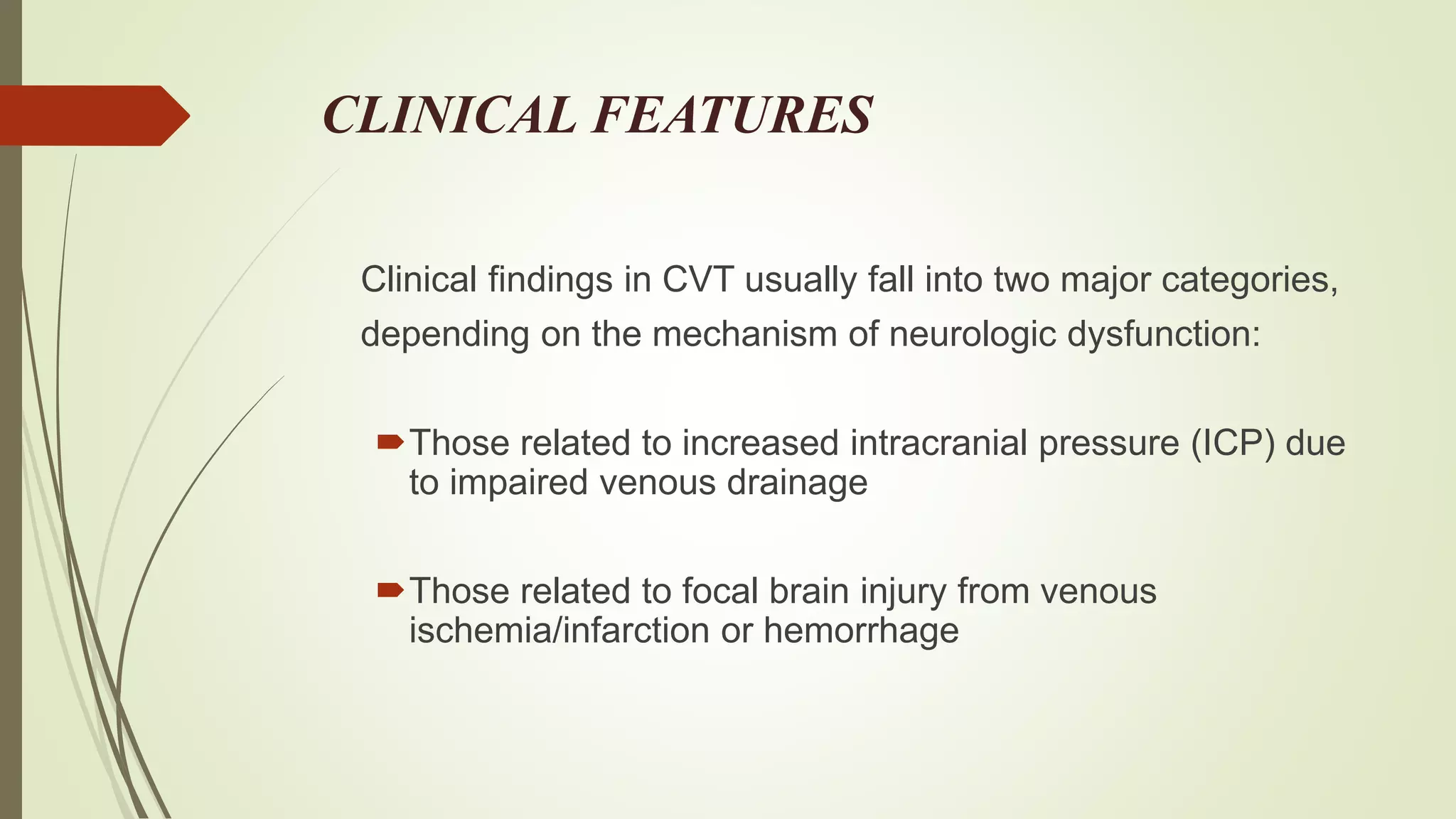 CLINICAL FEATURES

Clinical findings in CVT usually fall into two major categories, depending on the mechanism of neurologic dysfunction:

Those related to increased intracranial pressure (ICP) due to impaired venous drainage

Those related to focal brain injury from venous ischemia/infarction or hemorrhage